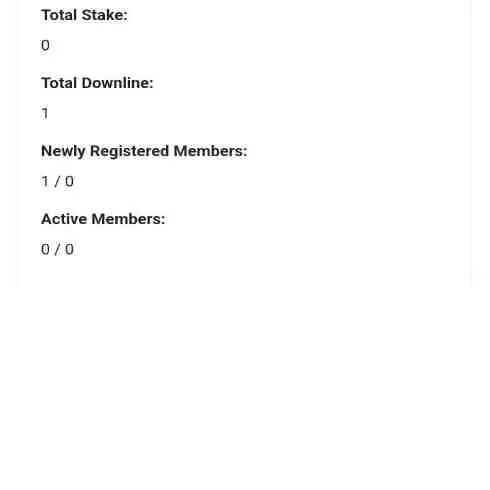 Total Stake:

0

Total Downline:

1

Newly Registered Members:

1 / 0

Active Members:

0 / 0